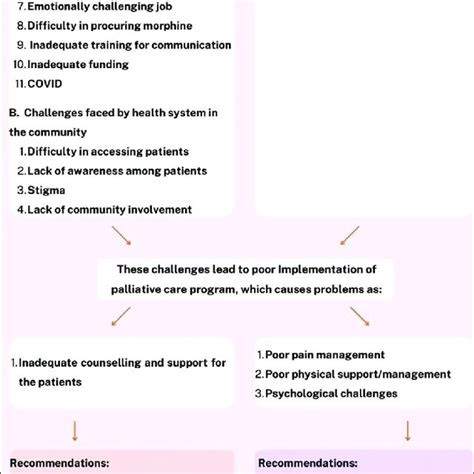 7. Emotionally challenging job
8. Difficulty in procuring morphine
9. Inadequate training for communication
10. Inadequate funding
11. COVID

B. Challenges faced by health system in the community
1. Difficulty in accessing patients
2. Lack of awareness among patients
3. Stigma
4. Lack of community involvement

These challenges lead to poor Implementation of palliative care program, which causes problems as:

1. Inadequate counselling and support for the patients

1. Poor pain management
2. Poor physical support/management
3. Psychological challenges

Recommendations:

Recommendations: